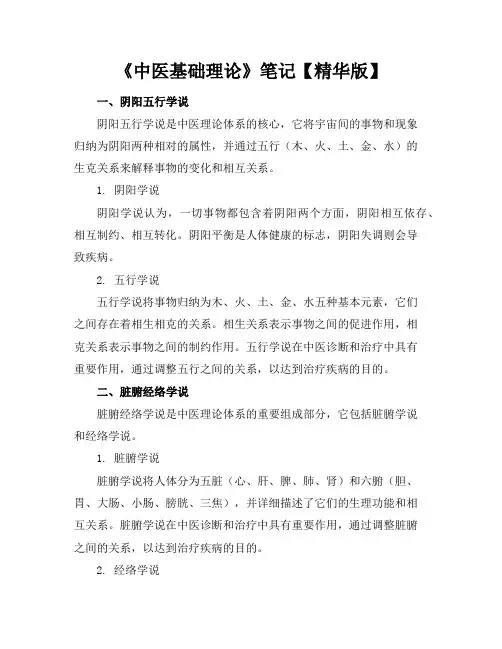 《中医基础理论》笔记【精华版】

一、阴阳五行学说

阴阳五行学说是中医理论体系的核心，它将宇宙间的事物和现象归纳为阴阳两种相对的属性，并通过五行（木、火、土、金、水）的生克关系来解释事物的变化和相互关系。

1. 阴阳学说

阴阳学说认为，一切事物都包含着阴阳两个方面，阴阳相互依存、相互制约、相互转化。阴阳平衡是人体健康的标志，阴阳失调则会导致疾病。

2. 五行学说

五行学说将事物归纳为木、火、土、金、水五种基本元素，它们之间存在着相生相克的关系。相生关系表示事物之间的促进作用，相克关系表示事物之间的制约作用。五行学说在中医诊断和治疗中具有重要作用，通过调整五行之间的关系，以达到治疗疾病的目的。

二、脏腑经络学说

脏腑经络学说是中医理论体系的重要组成部分，它包括脏腑学说和经络学说。

1. 脏腑学说

脏腑学说将人体分为五脏（心、肝、脾、肺、肾）和六腑（胆、胃、大肠、小肠、膀胱、三焦），并详细描述了它们的生理功能和相互关系。脏腑学说在中医诊断和治疗中具有重要作用，通过调整脏腑之间的关系，以达到治疗疾病的目的。

2. 经络学说